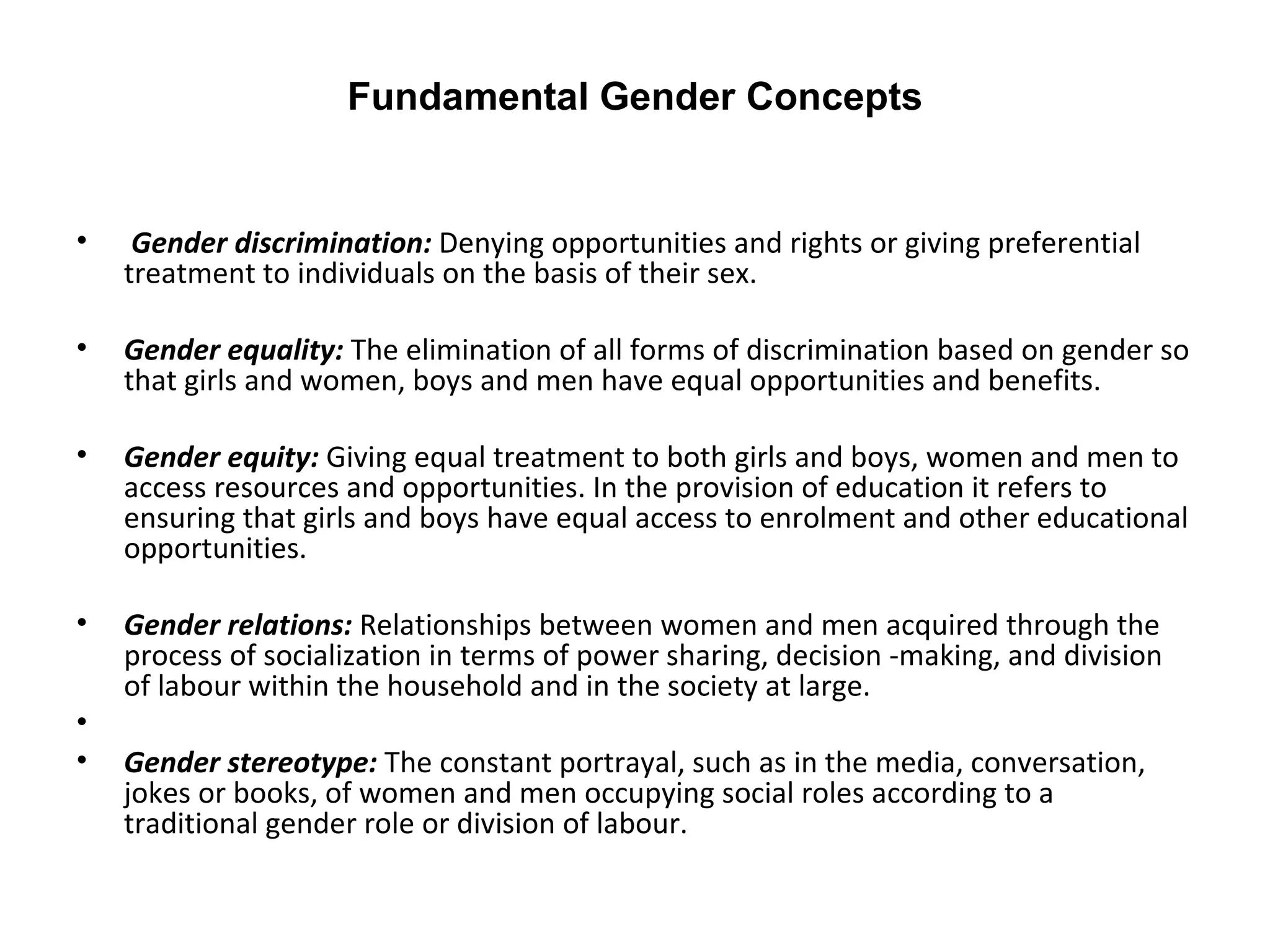 Fundamental Gender Concepts

• Gender discrimination: Denying opportunities and rights or giving preferential treatment to individuals on the basis of their sex.

• Gender equality: The elimination of all forms of discrimination based on gender so that girls and women, boys and men have equal opportunities and benefits.

• Gender equity: Giving equal treatment to both girls and boys, women and men to access resources and opportunities. In the provision of education it refers to ensuring that girls and boys have equal access to enrolment and other educational opportunities.

• Gender relations: Relationships between women and men acquired through the process of socialization in terms of power sharing, decision -making, and division of labour within the household and in the society at large.

•

• Gender stereotype: The constant portrayal, such as in the media, conversation, jokes or books, of women and men occupying social roles according to a traditional gender role or division of labour.